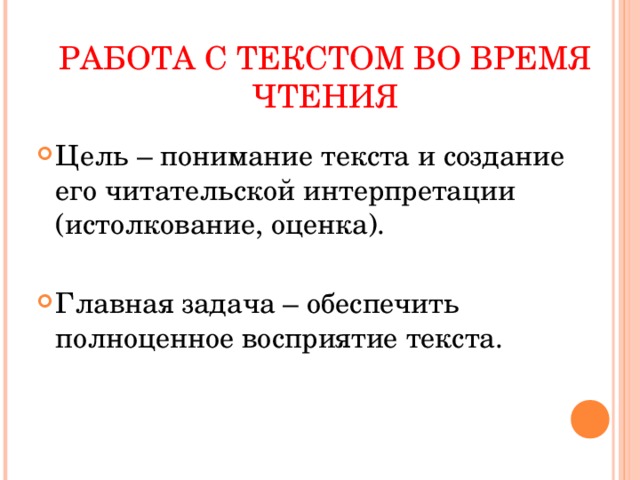 РАБОТА С ТЕКСТОМ ВО ВРЕМЯ ЧТЕНИЯ

Цель – понимание текста и создание его читательской интерпретации (истолкование, оценка).

Главная задача – обеспечить полноценное восприятие текста.